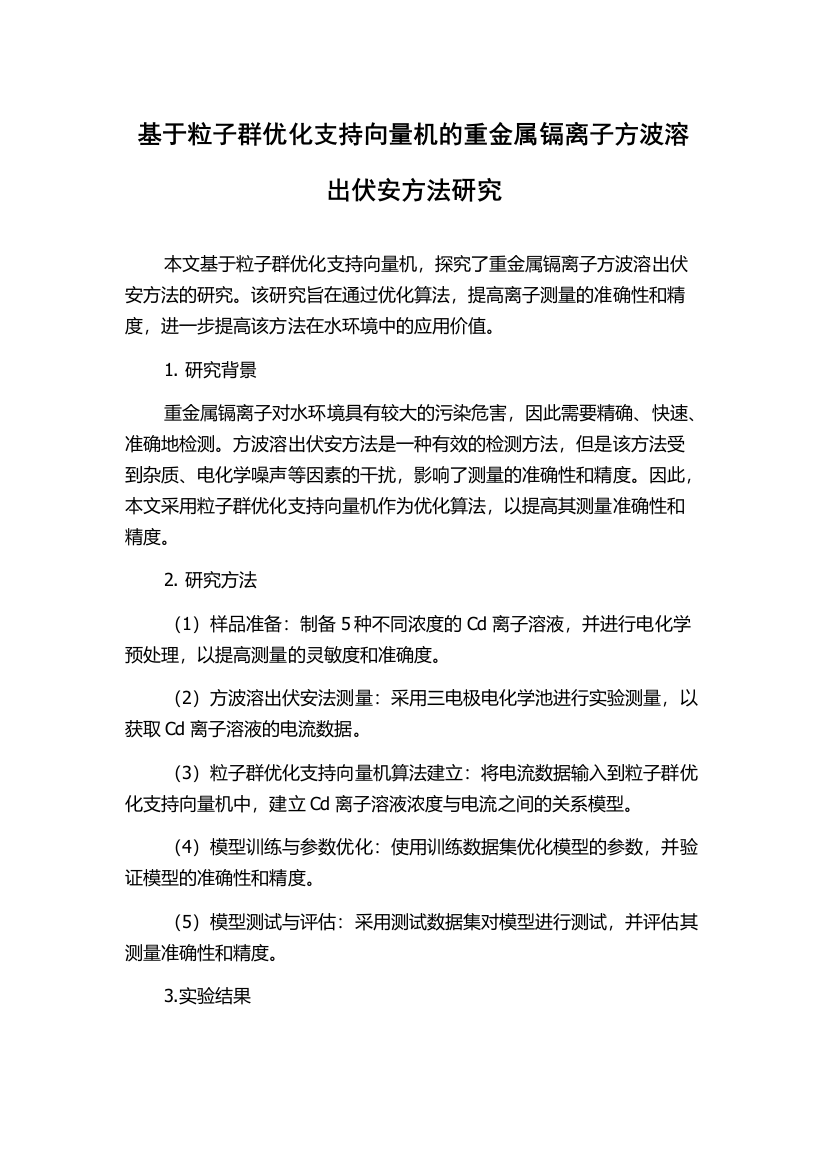 基于粒子群优化支持向量机的重金属镉离子方波溶出伏安方法研究

本文基于粒子群优化支持向量机，探究了重金属镉离子方波溶出伏安方法的研究。该研究旨在通过优化算法，提高离子测量的准确性和精度，进一步提高该方法在水环境中的应用价值。

1. 研究背景

重金属镉离子对水环境具有较大的污染危害，因此需要精确、快速、准确地检测。方波溶出伏安方法是一种有效的检测方法，但是该方法受到杂质、电化学噪声等因素的干扰，影响了测量的准确性和精度。因此，本文采用粒子群优化支持向量机作为优化算法，以提高其测量准确性和精度。

2. 研究方法

（1）样品准备：制备 5 种不同浓度的 Cd 离子溶液，并进行电化学预处理，以提高测量的灵敏度和准确度。

（2）方波溶出伏安法测量：采用三电极电化学池进行实验测量，以获取 Cd 离子溶液的电流数据。

（3）粒子群优化支持向量机算法建立：将电流数据输入到粒子群优化支持向量机中，建立 Cd 离子溶液浓度与电流之间的关系模型。

（4）模型训练与参数优化：使用训练数据集优化模型的参数，并验证模型的准确性和精度。

（5）模型测试与评估：采用测试数据集对模型进行测试，并评估其测量准确性和精度。

3.实验结果